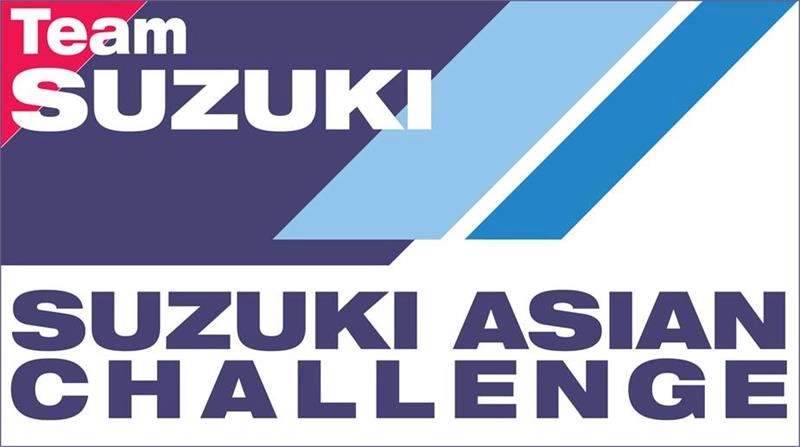 Team
SUZUKI

SUZUKI ASIAN
CHALLENGE